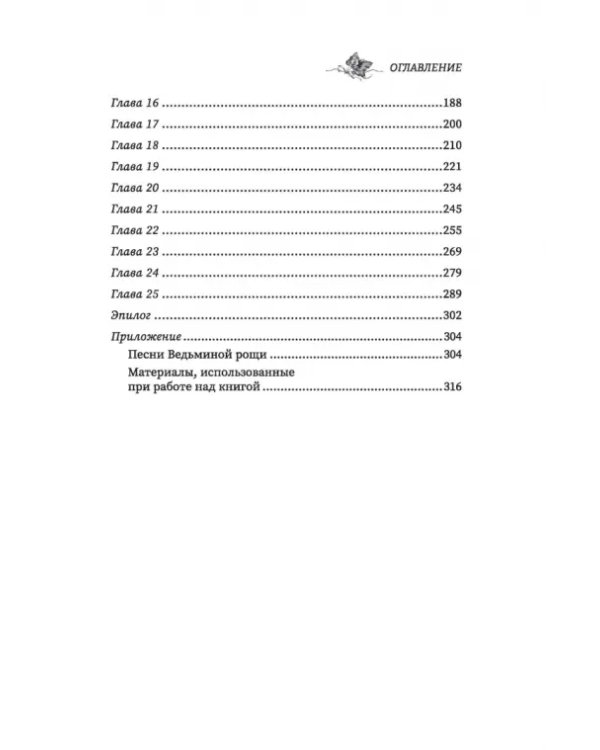 ОГЛАВЛЕНИЕ

Глава 16 188
Глава 17 200
Глава 18 210
Глава 19 221
Глава 20 234
Глава 21 245
Глава 22 255
Глава 23 269
Глава 24 279
Глава 25 289
Эпилог 302
Приложение 304
Песни Ведьминой рощи 304
Материалы, использованные при работе над книгой 316